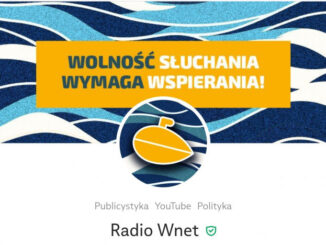 WOLNOŚĆ SŁUCHANIA
WYMAGA WSPIERANIA!

Publicystyka YouTube Polityka

Radio Wnet